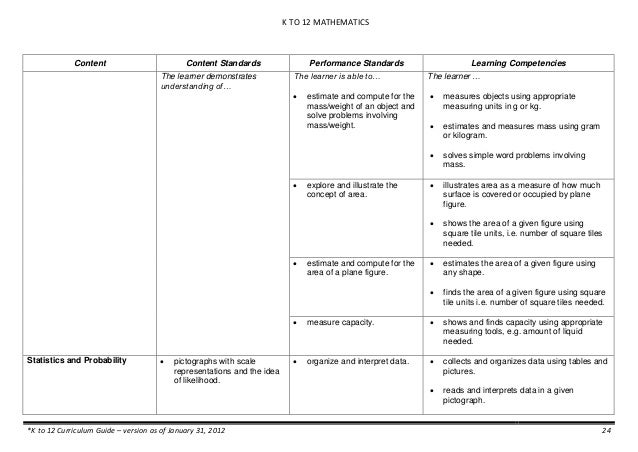 K TO 12 MATHEMATICS

| Content | Content Standards | Performance Standards | Learning Competencies |
|---|---|---|---|
| | The learner demonstrates understanding of… | The learner is able to… • estimate and compute for the mass/weight of an object and solve problems involving mass/weight. | The learner … • measures objects using appropriate measuring units in g or kg. • estimates and measures mass using gram or kilogram. • solves simple word problems involving mass. |
| | | • explore and illustrate the concept of area. | • illustrates area as a measure of how much surface is covered or occupied by plane figure. • shows the area of a given figure using square tile units, i.e. number of square tiles needed. |
| | | • estimate and compute for the area of a plane figure. | • estimates the area of a given figure using any shape. • finds the area of a given figure using square tile units i.e. number of square tiles needed. |
| | | • measure capacity. | • shows and finds capacity using appropriate measuring tools, e.g. amount of liquid needed. |
| Statistics and Probability | • pictographs with scale representations and the idea of likelihood. | • organize and interpret data. | • collects and organizes data using tables and pictures. • reads and interprets data in a given pictograph. |

*K to 12 Curriculum Guide – version as of January 31, 2012 24